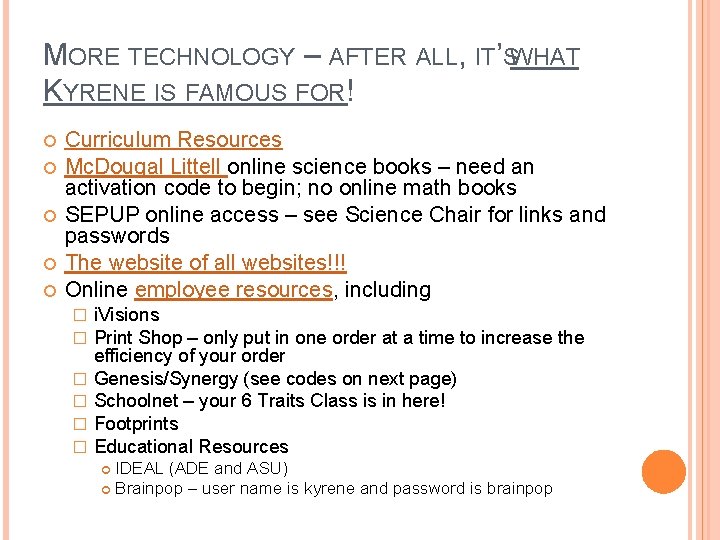 MORE TECHNOLOGY – AFTER ALL, IT'S WHAT KYRENE IS FAMOUS FOR!

Curriculum Resources

McDougal Littell online science books – need an activation code to begin; no online math books

SEPUP online access – see Science Chair for links and passwords

The website of all websites!!!

Online employee resources, including

iVisions

Print Shop – only put in one order at a time to increase the efficiency of your order

Genesis/Synergy (see codes on next page)

Schoolnet – your 6 Traits Class is in here!

Footprints

Educational Resources

IDEAL (ADE and ASU)

Brainpop – user name is kyrene and password is brainpop